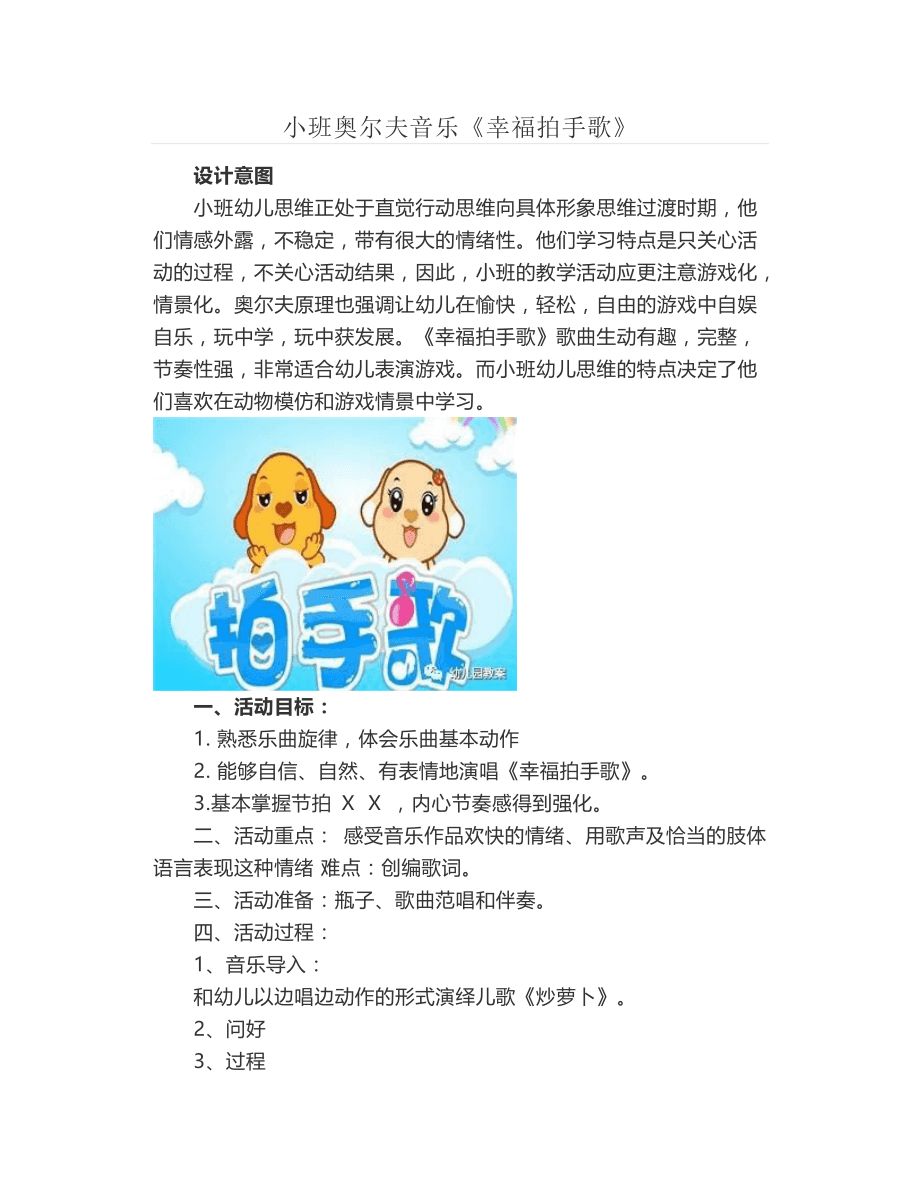 小班奥尔夫音乐《幸福拍手歌》

设计意图

小班幼儿思维正处于直觉行动思维向具体形象思维过渡时期，他们情感外露，不稳定，带有很大的情绪性。他们学习特点是只关心活动的过程，不关心活动结果，因此，小班的教学活动应更注意游戏化，情景化。奥尔夫原理也强调让幼儿在愉快，轻松，自由的游戏中自娱自乐，玩中学，玩中获发展。《幸福拍手歌》歌曲生动有趣，完整，节奏性强，非常适合幼儿表演游戏。而小班幼儿思维的特点决定了他们喜欢在动物模仿和游戏情景中学习。

拍手歌

幼儿园教案

一、活动目标：

1. 熟悉乐曲旋律，体会乐曲基本动作

2. 能够自信、自然、有表情地演唱《幸福拍手歌》。

3.基本掌握节拍 X X ，内心节奏感得到强化。

二、活动重点： 感受音乐作品欢快的情绪、用歌声及恰当的肢体语言表现这种情绪 难点：创编歌词。

三、活动准备：瓶子、歌曲范唱和伴奏。

四、活动过程：

1、音乐导入：

和幼儿以边唱边动作的形式演绎儿歌《炒萝卜》。

2、问好

3、过程